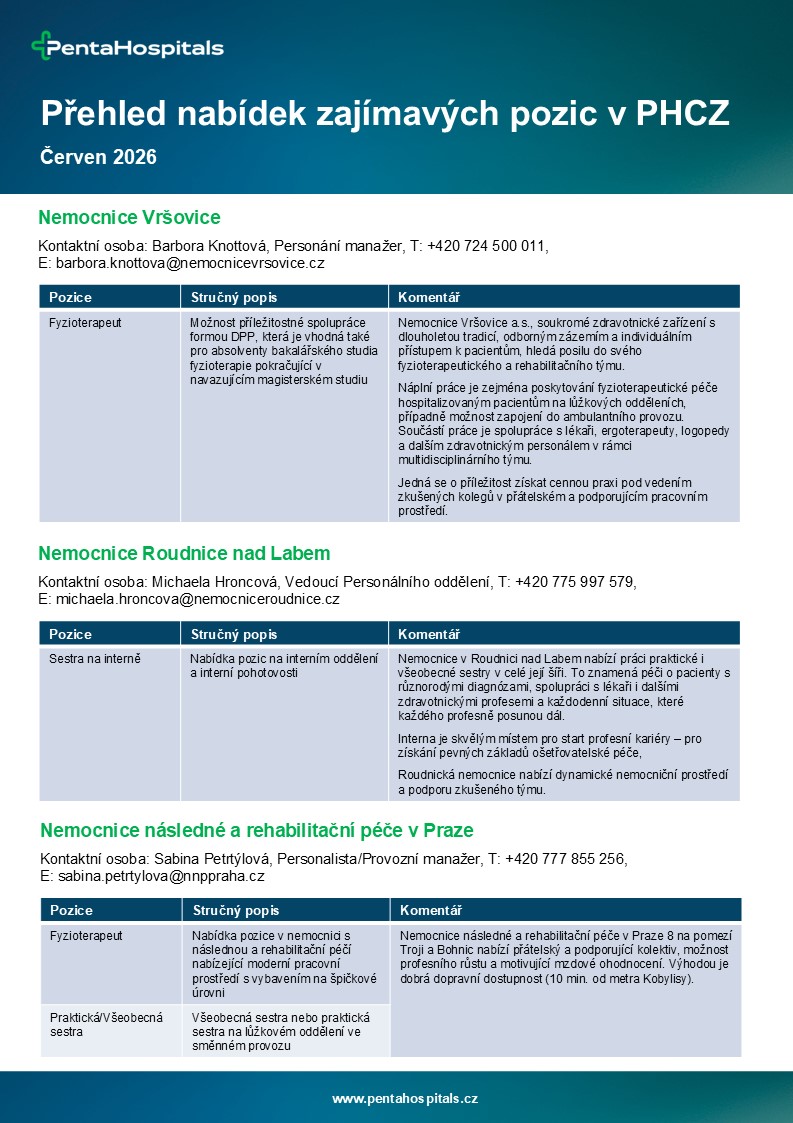 PentaHospitals

Přehled nabídek zajímavých pozic v PHCZ

Červen 2026

Nemocnice Vršovice

Kontaktní osoba: Barbora Knottová, Personání manažer, T: +420 724 500 011, E: barbora.knottova@nemocnicevrsovice.cz

| Pozice | Stručný popis | Komentář |
|---|---|---|
| Fyzioterapeut | Možnost příležitostné spolupráce formou DPP, která je vhodná také pro absolventy bakalářského studia fyzioterapie pokračující v navazujícím magisterském studiu | Nemocnice Vršovice a.s., soukromé zdravotnické zařízení s dlouholetou tradicí, odborným zázemím a individuálním přístupem k pacientům, hledá posilu do svého fyzioterapeutického a rehabilitačního týmu. Náplní práce je zejména poskytování fyzioterapeutické péče hospitalizovaným pacientům na lůžkových odděleních, případně možnost zapojení do ambulantního provozu. Součástí práce je spolupráce s lékaři, ergoterapeuty, logopedy a dalším zdravotnickým personálem v rámci multidisciplinárního týmu. Jedná se o příležitost získat cennou praxi pod vedením zkušených kolegů v přátelském a podporujícím pracovním prostředí. |

Nemocnice Roudnice nad Labem

Kontaktní osoba: Michaela Hroncová, Vedoucí Personálního oddělení, T: +420 775 997 579, E: michaela.hroncova@nemocniceroudnice.cz

| Pozice | Stručný popis | Komentář |
|---|---|---|
| Sestra na interně | Nabídka pozic na interním oddělení a interní pohotovosti | Nemocnice v Roudnici nad Labem nabízí práci praktické i všeobecné sestry v celé její šíři. To znamená péči o pacienty s různorodými diagnózami, spolupráci s lékaři i dalšími zdravotnickými profesemi a každodenní situace, které každého profesně posunou dál. Interna je skvělým místem pro start profesní kariéry – pro získání pevných základů ošetřovatelské péče, Roudnická nemocnice nabízí dynamické nemocniční prostředí a podporu zkušeného týmu. |

Nemocnice následné a rehabilitační péče v Praze

Kontaktní osoba: Sabina Petrtýlová, Personalista/Provozní manažer, T: +420 777 855 256, E: sabina.petrtylova@nnppraha.cz

| Pozice | Stručný popis | Komentář |
|---|---|---|
| Fyzioterapeut | Nabídka pozice v nemocnici s následnou a rehabilitační péčí nabízející moderní pracovní prostředí s vybavením na špičkové úrovni | Nemocnice následné a rehabilitační péče v Praze 8 na pomezí Troji a Bohnic nabízí přátelský a podporující kolektiv, možnost profesního růstu a motivující mzdové ohodnocení. Výhodou je dobrá dopravní dostupnost (10 min. od metra Kobylisy). |
| Praktická/Všeobecná sestra | Všeobecná sestra nebo praktická sestra na lůžkovém oddělení ve směnném provozu | |

www.pentahospitals.cz